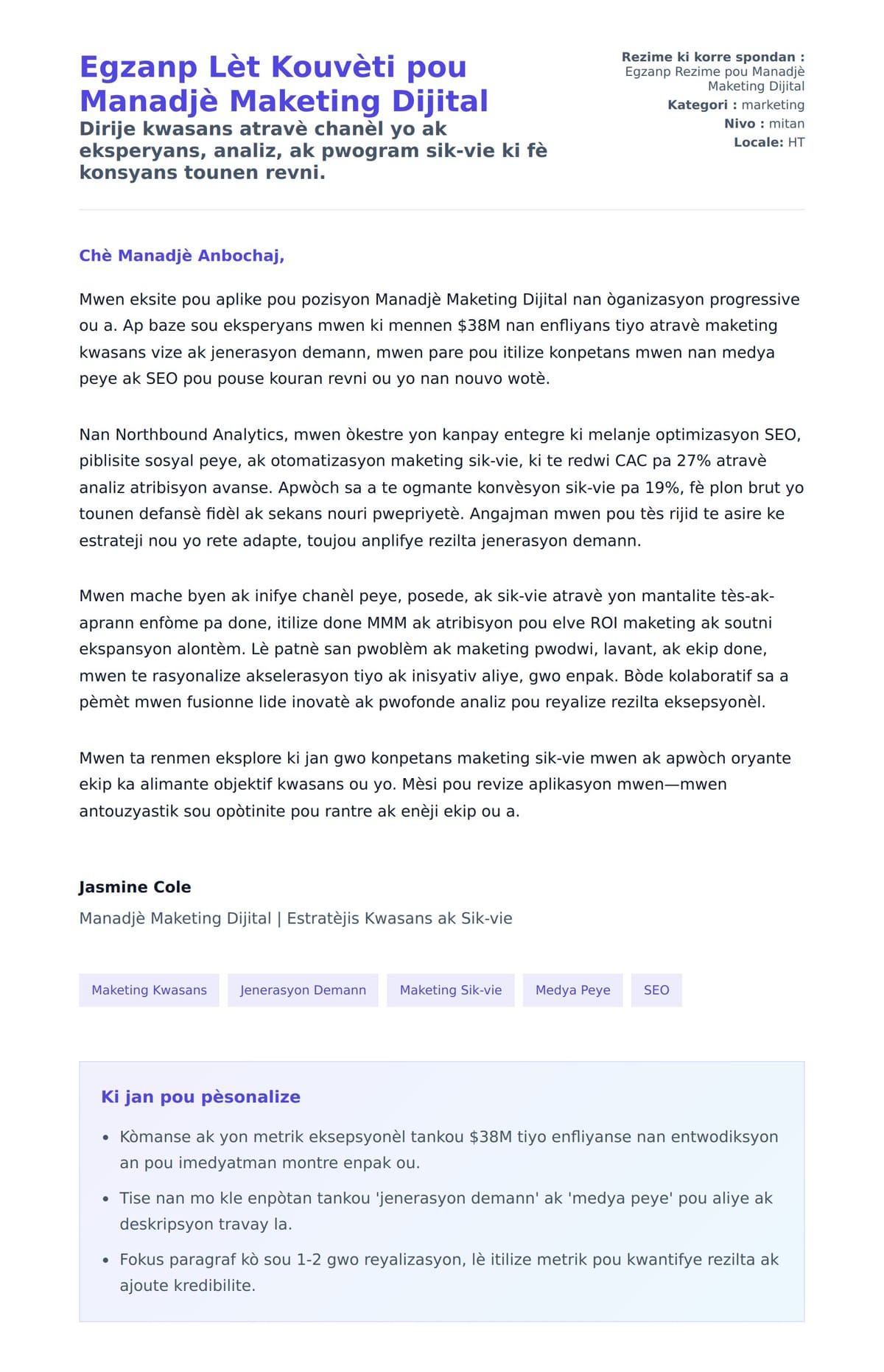 Egzanp Lèt Kouvèti pou Manadjè Maketing Dijital

Dirije kwasans atravè chanèl yo ak eksperyans, analiz, ak pwogram sik-vie ki fè konsyans tounen revni.

Rezime ki korre spondan : Egzanp Rezime pou Manadjè Maketing Dijital
Kategori : marketing
Nivo : mitan
Locale: HT

Chè Manadjè Anbochaj,

Mwen eksite pou aplike pou pozisyon Manadjè Maketing Dijital nan òganizasyon progressive ou a. Ap baze sou eksperyans mwen ki mennen \$38M nan enfliyans tiyo atravè maketing kwasans vize ak jenerasyon demann, mwen pare pou itilize konpetans mwen nan medya peye ak SEO pou pouse kouran revni ou yo nan nouvo wotè.

Nan Northbound Analytics, mwen òkestre yon kanpay entegre ki melanje optimizasyon SEO, piblisite sosyal peye, ak otomatizasyon maketing sik-vie, ki te redwi CAC pa 27% atravè analiz atribisyon avanse. Apwòch sa a te ogmante konvèsyon sik-vie pa 19%, fè plon brut yo tounen defansè fidèl ak sekans nouri pwepriyetè. Angajman mwen pou tès rijid te asire ke estrateji nou yo rete adapte, toujou anplifye rezilta jenerasyon demann.

Mwen mache byen ak inifye chanèl peye, posede, ak sik-vie atravè yon mantalite tès-ak-aprann enfòme pa done, itilize done MMM ak atribisyon pou elve ROI maketing ak soutni ekspansyon alontèm. Lè patnè san pwoblèm ak maketing pwodwi, lavant, ak ekip done, mwen te rasyonalize akselerasyon tiyo ak inisyativ aliye, gwo enpak. Bòde kolaboratif sa a pèmèt mwen fusionne lide inovatè ak pwofonde analiz pou reyalize rezilta eksepsyonèl.

Mwen ta renmen eksplore ki jan gwo konpetans maketing sik-vie mwen ak apwòch oryante ekip ka alimante objektif kwasans ou yo. Mèsi pou revize aplikasyon mwen—mwen antouzyastik sou opòtinite pou rantre ak enèji ekip ou a.

Jasmine Cole
Manadjè Maketing Dijital | Estratèjis Kwasans ak Sik-vie

Maketing Kwasans Jenerasyon Demann Maketing Sik-vie Medya Peye SEO

Ki jan pou pèsonalize

- Kòmanse ak yon metrik eksepsyonèl tankou \$38M tiyo enfliyanse nan entwodiksyon an pou imedyatman montre enpak ou.
- Tise nan mo kle enpòtan tankou 'jenerasyon demann' ak 'medya peye' pou aliye ak deskripsyon travay la.
- Fokus paragraf kò sou 1-2 gwo reyalizasyon, lè itilize metrik pou kwantifye rezilta ak ajoute kredibilite.